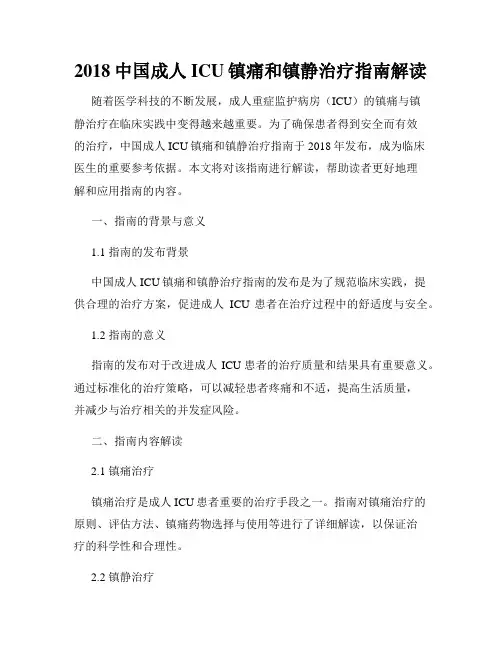 2018 中国成人 ICU 镇痛和镇静治疗指南解读

随着医学科技的不断发展，成人重症监护病房（ICU）的镇痛与镇静治疗在临床实践中变得越来越重要。为了确保患者得到安全而有效的治疗，中国成人 ICU 镇痛和镇静治疗指南于 2018 年发布，成为临床医生的重要参考依据。本文将对该指南进行解读，帮助读者更好地理解和应用指南的内容。

一、指南的背景与意义

1.1 指南的发布背景

中国成人 ICU 镇痛和镇静治疗指南的发布是为了规范临床实践，提供合理的治疗方案，促进成人 ICU 患者在治疗过程中的舒适度与安全。

1.2 指南的意义

指南的发布对于改进成人 ICU 患者的治疗质量和结果具有重要意义。通过标准化的治疗策略，可以减轻患者疼痛和不适，提高生活质量，并减少与治疗相关的并发症风险。

二、指南内容解读

2.1 镇痛治疗

镇痛治疗是成人 ICU 患者重要的治疗手段之一。指南对镇痛治疗的原则、评估方法、镇痛药物选择与使用等进行了详细解读，以保证治疗的科学性和合理性。

2.2 镇静治疗